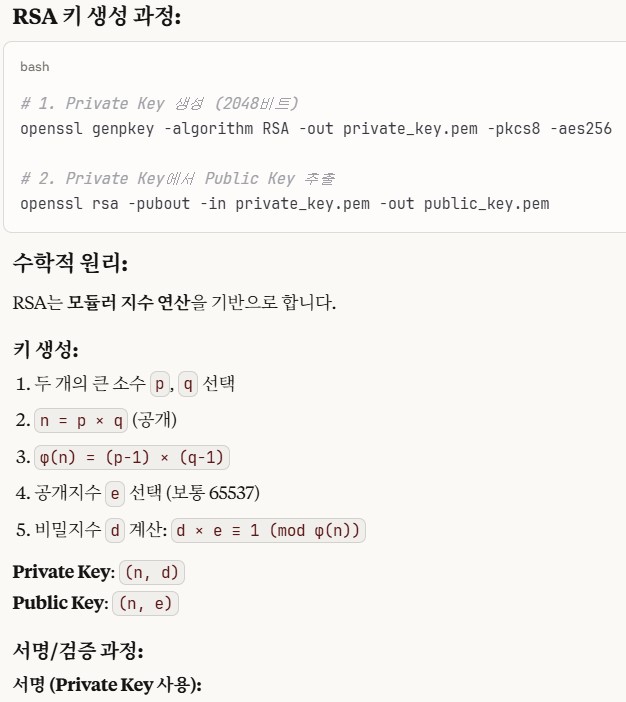 RSA 키 생성 과정:

bash

# 1. Private Key 생성 (2048비트)
openssl genpkey -algorithm RSA -out private_key.pem -pkcs8 -aes256

# 2. Private Key에서 Public Key 추출
openssl rsa -pubout -in private_key.pem -out public_key.pem

수학적 원리:

RSA는 모듈러 지수 연산을 기반으로 합니다.

키 생성:

1. 두 개의 큰 소수 p, q 선택
2. n = p × q (공개)
3. φ(n) = (p-1) × (q-1)
4. 공개지수 e 선택 (보통 65537)
5. 비밀지수 d 계산: d × e ≡ 1 (mod φ(n))

Private Key: (n, d)
Public Key: (n, e)

서명/검증 과정:

서명 (Private Key 사용):